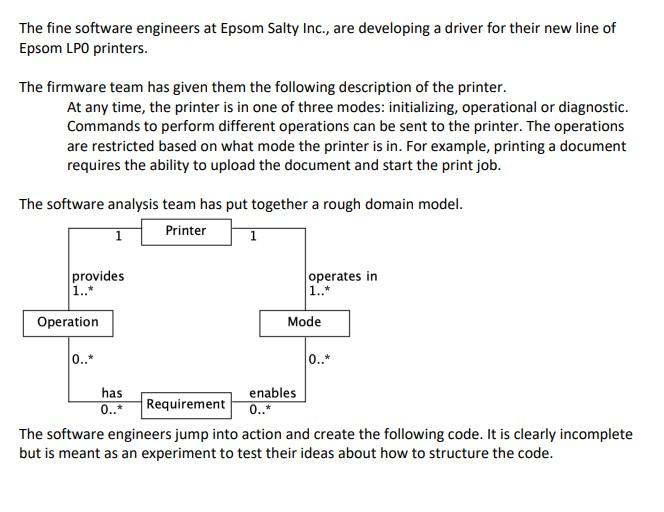 The fine software engineers at Epsom Salty Inc., are developing a driver for their new line of Epsom LP0 printers.

The firmware team has given them the following description of the printer.

At any time, the printer is in one of three modes: initializing, operational or diagnostic. Commands to perform different operations can be sent to the printer. The operations are restricted based on what mode the printer is in. For example, printing a document requires the ability to upload the document and start the print job.

The software analysis team has put together a rough domain model.

1
Printer
1
provides
1..*
operates in
1..*
Operation
Mode
0..*
0..*
has
0..*
Requirement
enables
0..*

The software engineers jump into action and create the following code. It is clearly incomplete but is meant as an experiment to test their ideas about how to structure the code.